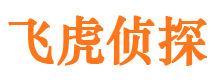 飞虎侦探